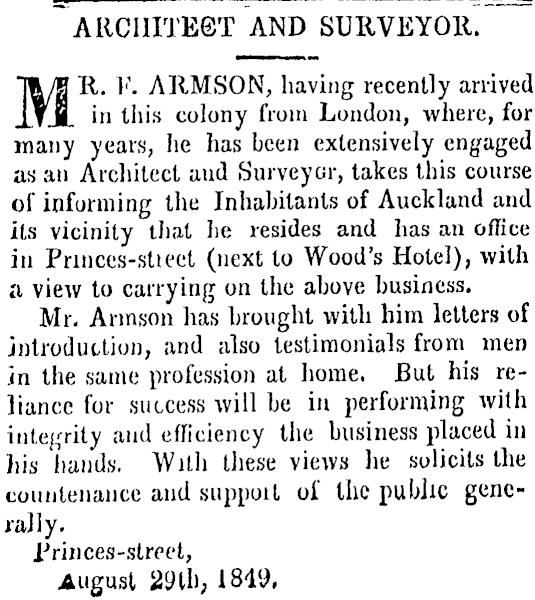 ARCHITECT AND SURVEYOR.

MR. F. ARMSON, having recently arrived in this colony from London, where, for many years, he has been extensively engaged as an Architect and Surveyor, takes this course of informing the Inhabitants of Auckland and its vicinity that he resides and has an office in Princes-street (next to Wood's Hotel), with a view to carrying on the above business.

Mr. Armson has brought with him letters of introduction, and also testimonials from men in the same profession at home. But his reliance for success will be in performing with integrity and efficiency the business placed in his hands. With these views he solicits the countenance and support of the public generally.

Princes-street,
August 29th, 1849.